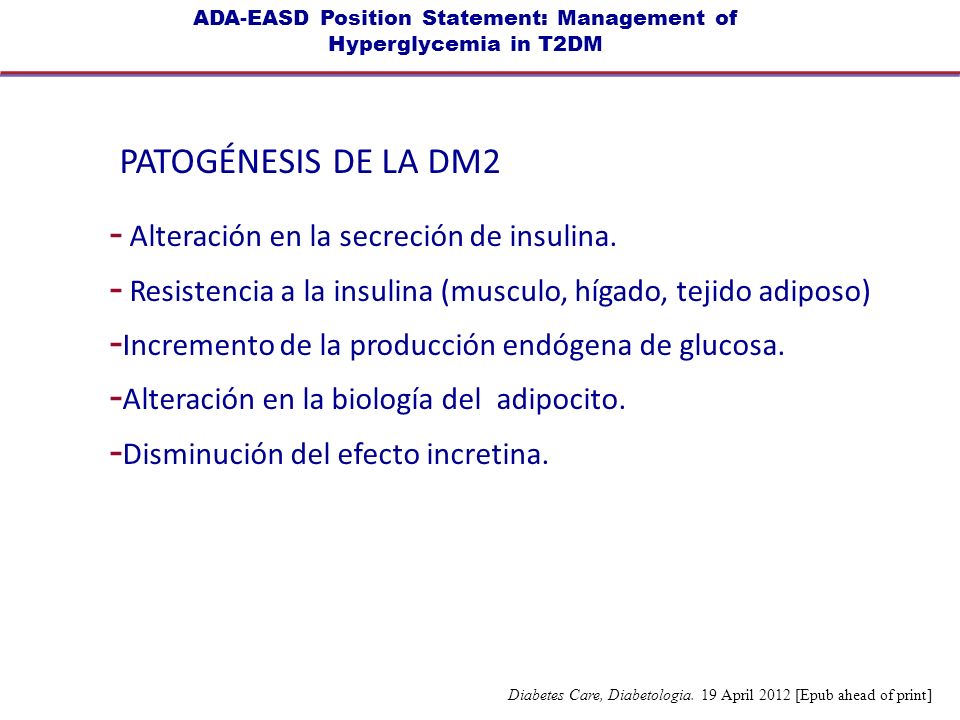 ADA-EASD Position Statement: Management of Hyperglycemia in T2DM

PATOGÉNESIS DE LA DM2

- Alteración en la secreción de insulina.

- Resistencia a la insulina (musculo, hígado, tejido adiposo)

-Incremento de la producción endógena de glucosa.

-Alteración en la biología del adipocito.

-Disminución del efecto incretina.

Diabetes Care, Diabetologia. 19 April 2012 [Epub ahead of print]